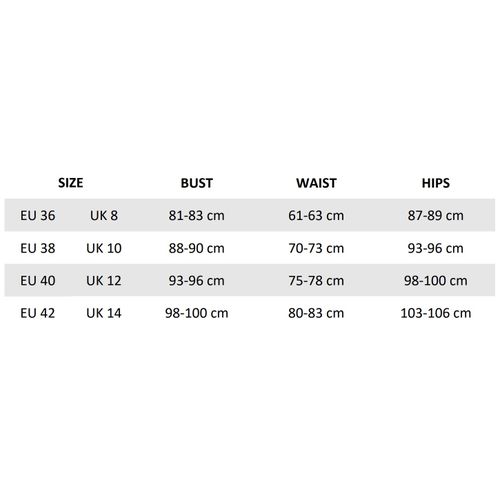 | SIZE | | BUST | WAIST | HIPS |
|---|---|---|---|---|
| EU 36 | UK 8 | 81-83 cm | 61-63 cm | 87-89 cm |
| EU 38 | UK 10 | 88-90 cm | 70-73 cm | 93-96 cm |
| EU 40 | UK 12 | 93-96 cm | 75-78 cm | 98-100 cm |
| EU 42 | UK 14 | 98-100 cm | 80-83 cm | 103-106 cm |